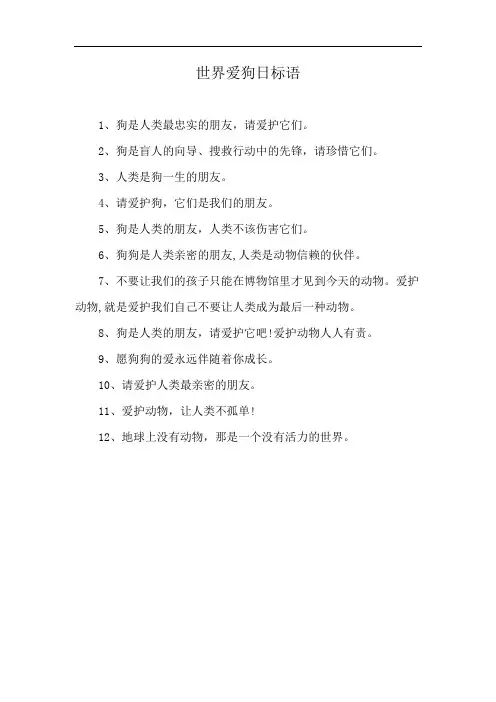 世界爱狗日标语

1、狗是人类最忠实的朋友，请爱护它们。

2、狗是盲人的向导、搜救行动中的先锋，请珍惜它们。

3、人类是狗一生的朋友。

4、请爱护狗，它们是我们的朋友。

5、狗是人类的朋友，人类不该伤害它们。

6、狗狗是人类亲密的朋友,人类是动物信赖的伙伴。

7、不要让我们的孩子只能在博物馆里才见到今天的动物。爱护动物,就是爱护我们自己不要让人类成为最后一种动物。

8、狗是人类的朋友，请爱护它吧!爱护动物人人有责。

9、愿狗狗的爱永远伴随着你成长。

10、请爱护人类最亲密的朋友。

11、爱护动物，让人类不孤单!

12、地球上没有动物，那是一个没有活力的世界。